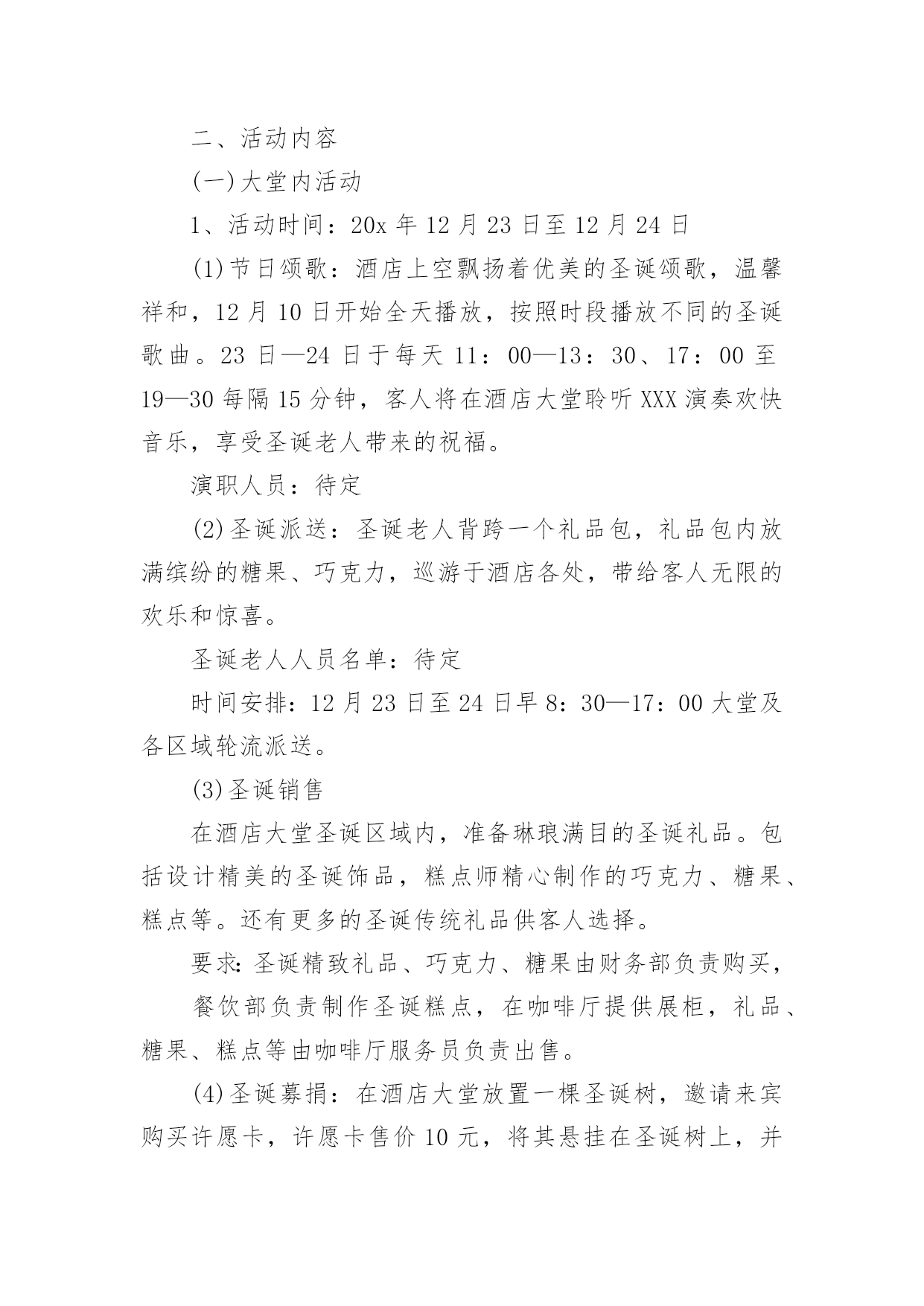 二、活动内容

(一)大堂内活动

1、活动时间：20x 年 12 月 23 日至 12 月 24 日

(1)节日颂歌：酒店上空飘扬着优美的圣诞颂歌，温馨祥和，12 月 10 日开始全天播放，按照时段播放不同的圣诞歌曲。23 日—24 日于每天 11：00—13：30、17：00 至 19—30 每隔 15 分钟，客人将在酒店大堂聆听 XXX 演奏欢快音乐，享受圣诞老人带来的祝福。

演职人员：待定

(2)圣诞派送：圣诞老人背跨一个礼品包，礼品包内放满缤纷的糖果、巧克力，巡游于酒店各处，带给客人无限的欢乐和惊喜。

圣诞老人人员名单：待定

时间安排：12 月 23 日至 24 日早 8：30—17：00 大堂及各区域轮流派送。

(3)圣诞销售

在酒店大堂圣诞区域内，准备琳琅满目的圣诞礼品。包括设计精美的圣诞饰品，糕点师精心制作的巧克力、糖果、糕点等。还有更多的圣诞传统礼品供客人选择。

要求：圣诞精致礼品、巧克力、糖果由财务部负责购买，

餐饮部负责制作圣诞糕点，在咖啡厅提供展柜，礼品、糖果、糕点等由咖啡厅服务员负责出售。

(4)圣诞募捐：在酒店大堂放置一棵圣诞树，邀请来宾购买许愿卡，许愿卡售价 10 元，将其悬挂在圣诞树上，并